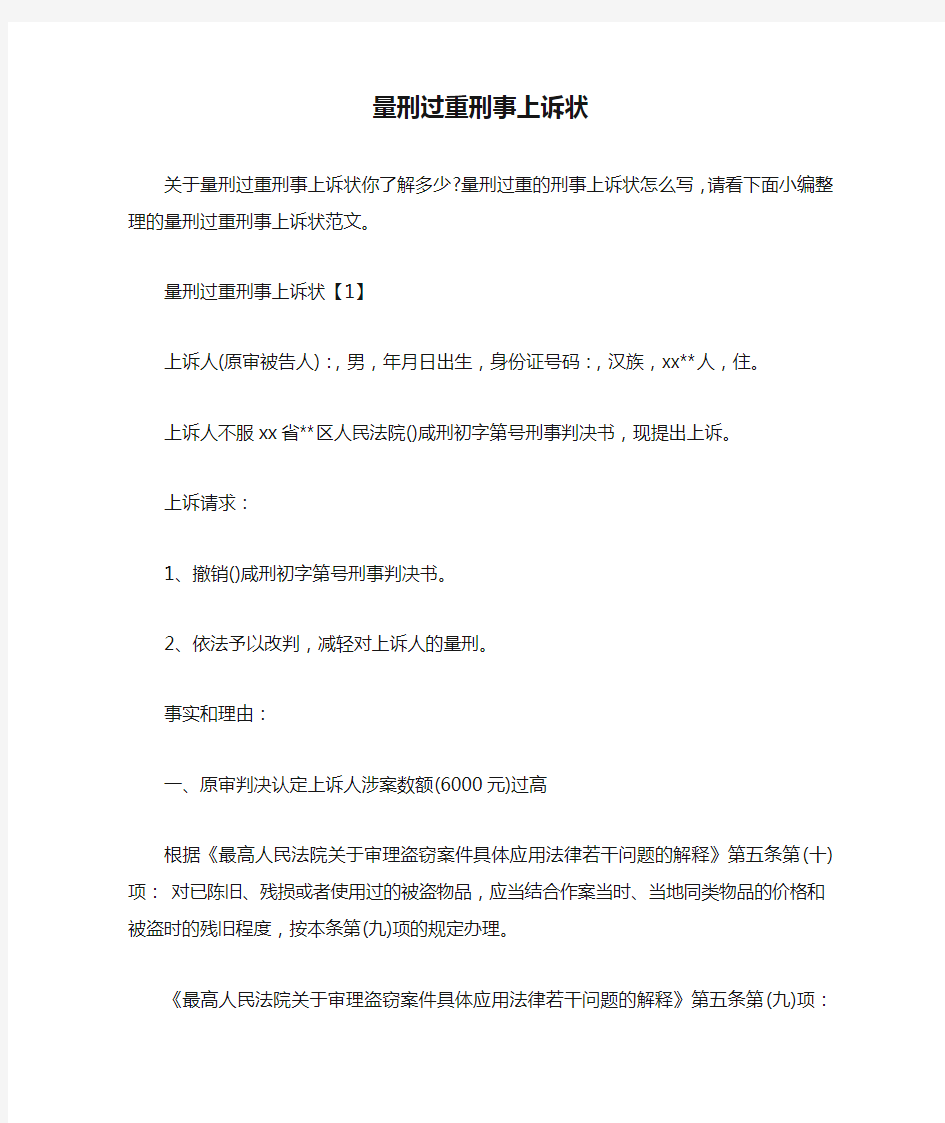 量刑过重刑事上诉状

关于量刑过重刑事上诉状你了解多少?量刑过重的刑事上诉状怎么写，请看下面小编整理的量刑过重刑事上诉状范文。

量刑过重刑事上诉状【1】

上诉人(原审被告人)：, 男，年月日出生，身份证号码：, 汉族，xx**人，住。

上诉人不服xx省**区人民法院()咸刑初字第号刑事判决书，现提出上诉。

上诉请求：

1、撤销()咸刑初字第号刑事判决书。

2、依法予以改判，减轻对上诉人的量刑。

事实和理由：

一、原审判决认定上诉人涉案数额(6000元)过高

根据《最高人民法院关于审理盗窃案件具体应用法律若干问题的解释》第五条第(十)项： 对已陈旧、残损或者使用过的被盗物品，应当结合作案当时、当地同类物品的价格和被盗时的残旧程度，按本条第(九)项的规定办理。

《最高人民法院关于审理盗窃案件具体应用法律若干问题的解释》第五条第(九)项：